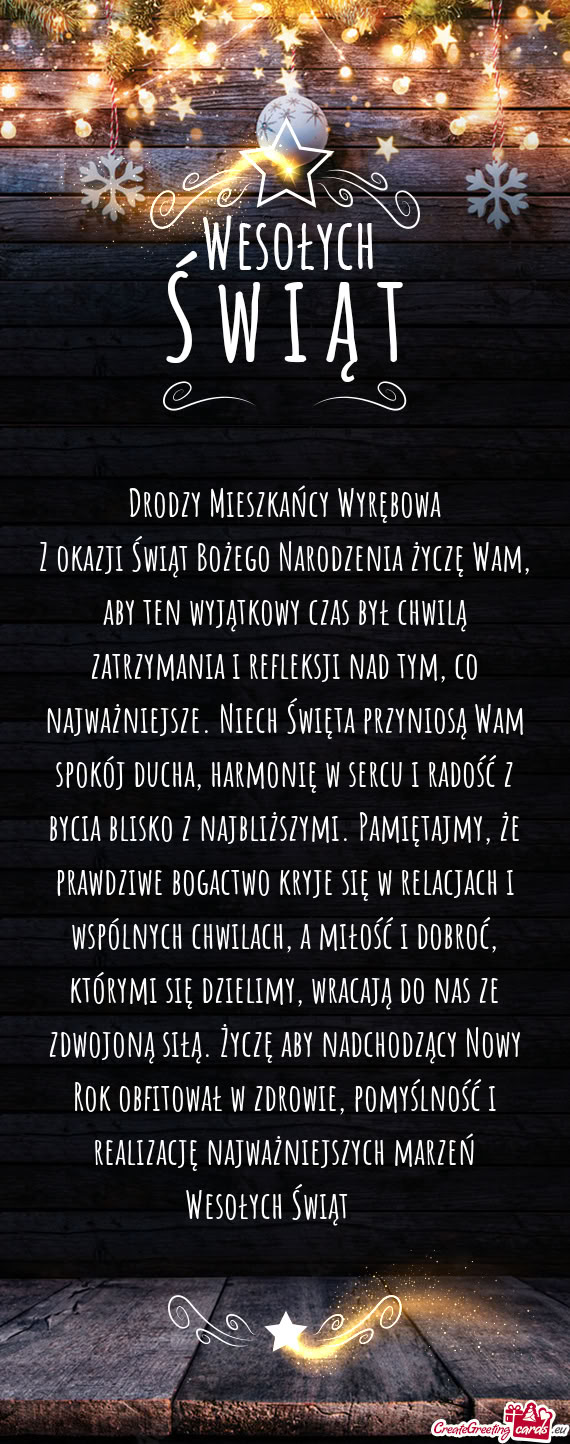 Wesołych
Świąt

Drodzy Mieszkańcy Wyrębowa

Z okazji Świąt Bożego Narodzenia życzę Wam, aby ten wyjątkowy czas był chwilą zatrzymania i refleksji nad tym, co najważniejsze. Niech Święta przyniosą Wam spokój ducha, harmonię w sercu i radość z bycia blisko z najbliższymi. Pamiętajmy, że prawdziwe bogactwo kryje się w relacjach i wspólnych chwilach, a miłość i dobroć, którymi się dzielimy, wracają do nas ze zdwojoną siłą. Życzę aby nadchodzący Nowy Rok obfitował w zdrowie, pomyślność i realizację najważniejszych marzeń

Wesołych Świąt

CreateGreetingcards.eu